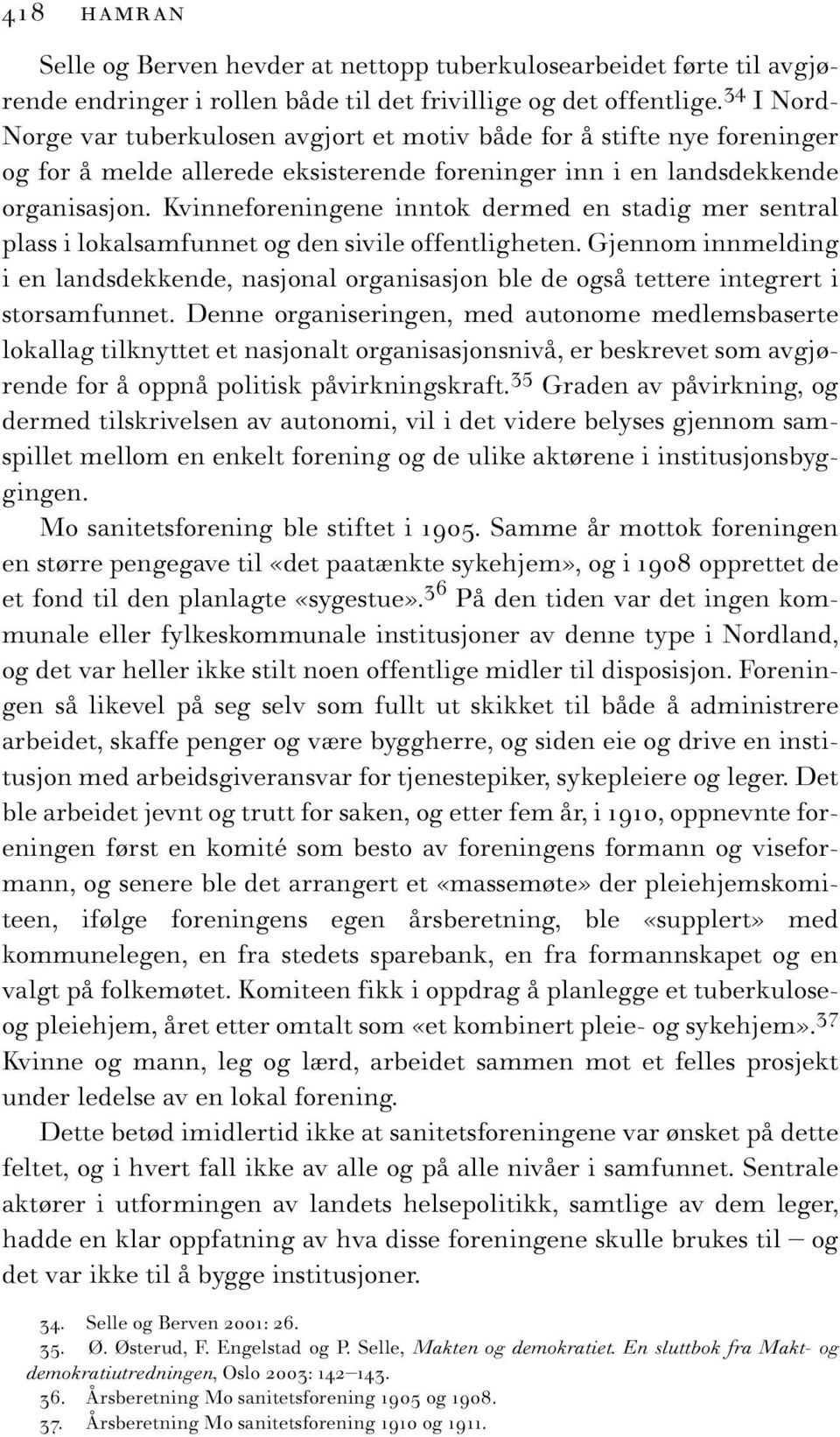 418 HAMRAN

Selle og Berven hevder at nettopp tuberkulosearbeidet førte til avgjørende endringer i rollen både til det frivillige og det offentlige.$^{34}$ I Nord-Norge var tuberkulosen avgjort et motiv både for å stifte nye foreninger og for å melde allerede eksisterende foreninger inn i en landsdekkende organisasjon. Kvinneforeningene inntok dermed en stadig mer sentral plass i lokalsamfunnet og den sivile offentligheten. Gjennom innmelding i en landsdekkende, nasjonal organisasjon ble de også tettere integrert i storsamfunnet. Denne organiseringen, med autonome medlemsbaserte lokallag tilknyttet et nasjonalt organisasjonsnivå, er beskrevet som avgjørende for å oppnå politisk påvirkningskraft.$^{35}$ Graden av påvirkning, og dermed tilskrivelsen av autonomi, vil i det videre belyses gjennom samspillet mellom en enkelt forening og de ulike aktørene i institusjonsbyggingen.

Mo sanitetsforening ble stiftet i 1905. Samme år mottok foreningen en større pengegave til «det paatænkte sykehjem», og i 1908 opprettet de et fond til den planlagte «sygestue».$^{36}$ På den tiden var det ingen kommunale eller fylkeskommunale institusjoner av denne type i Nordland, og det var heller ikke stilt noen offentlige midler til disposisjon. Foreningen så likevel på seg selv som fullt ut skikket til både å administrere arbeidet, skaffe penger og være byggherre, og siden eie og drive en institusjon med arbeidsgiveransvar for tjenestepiker, sykepleiere og leger. Det ble arbeidet jevnt og trutt for saken, og etter fem år, i 1910, oppnevnte foreningen først en komité som besto av foreningens formann og viseformann, og senere ble det arrangert et «massemøte» der pleiehjemskomiteen, ifølge foreningens egen årsberetning, ble «supplert» med kommunelegen, en fra stedets sparebank, en fra formannskapet og en valgt på folkemøtet. Komiteen fikk i oppdrag å planlegge et tuberkulose- og pleiehjem, året etter omtalt som «et kombinert pleie- og sykehjem».$^{37}$ Kvinne og mann, leg og lærd, arbeidet sammen mot et felles prosjekt under ledelse av en lokal forening.

Dette betød imidlertid ikke at sanitetsforeningene var ønsket på dette feltet, og i hvert fall ikke av alle og på alle nivåer i samfunnet. Sentrale aktører i utformingen av landets helsepolitikk, samtlige av dem leger, hadde en klar oppfatning av hva disse foreningene skulle brukes til – og det var ikke til å bygge institusjoner.

34. Selle og Berven 2001: 26.
35. Ø. Østerud, F. Engelstad og P. Selle, Makten og demokratiet. En sluttbok fra Makt- og demokratiutredningen, Oslo 2003: 142–143.
36. Årsberetning Mo sanitetsforening 1905 og 1908.
37. Årsberetning Mo sanitetsforening 1910 og 1911.